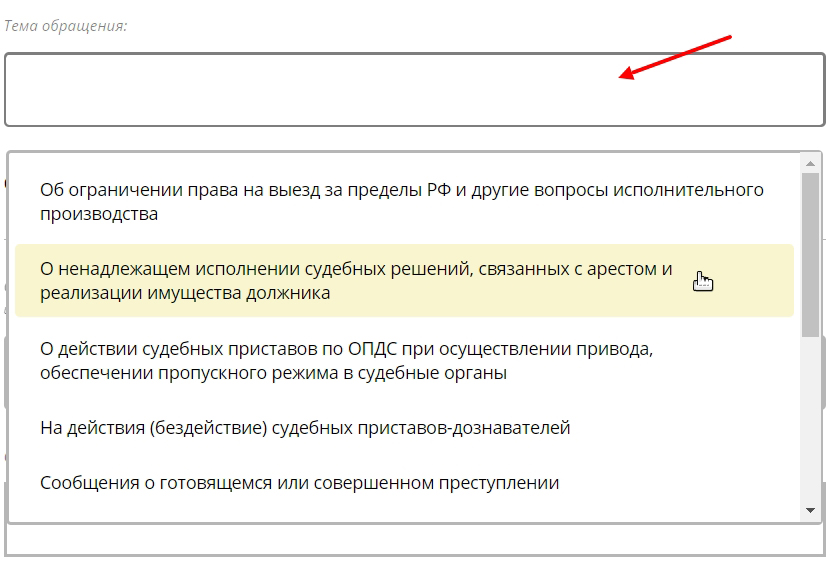 Тема обращения:

Об ограничении права на выезд за пределы РФ и другие вопросы исполнительного производства

О ненадлежащем исполнении судебных решений, связанных с арестом и реализации имущества должника

О действии судебных приставов по ОПДС при осуществлении привода, обеспечении пропускного режима в судебные органы

На действия (бездействие) судебных приставов-дознавателей

Сообщения о готовящемся или совершенном преступлении